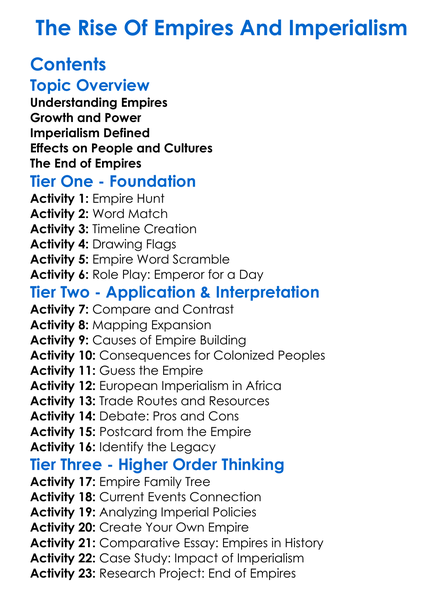 The Rise Of Empires And Imperialism

Contents
Topic Overview
Understanding Empires
Growth and Power
Imperialism Defined
Effects on People and Cultures
The End of Empires
Tier One - Foundation
Activity 1: Empire Hunt
Activity 2: Word Match
Activity 3: Timeline Creation
Activity 4: Drawing Flags
Activity 5: Empire Word Scramble
Activity 6: Role Play: Emperor for a Day
Tier Two - Application & Interpretation
Activity 7: Compare and Contrast
Activity 8: Mapping Expansion
Activity 9: Causes of Empire Building
Activity 10: Consequences for Colonized Peoples
Activity 11: Guess the Empire
Activity 12: European Imperialism in Africa
Activity 13: Trade Routes and Resources
Activity 14: Debate: Pros and Cons
Activity 15: Postcard from the Empire
Activity 16: Identify the Legacy
Tier Three - Higher Order Thinking
Activity 17: Empire Family Tree
Activity 18: Current Events Connection
Activity 19: Analyzing Imperial Policies
Activity 20: Create Your Own Empire
Activity 21: Comparative Essay: Empires in History
Activity 22: Case Study: Impact of Imperialism
Activity 23: Research Project: End of Empires